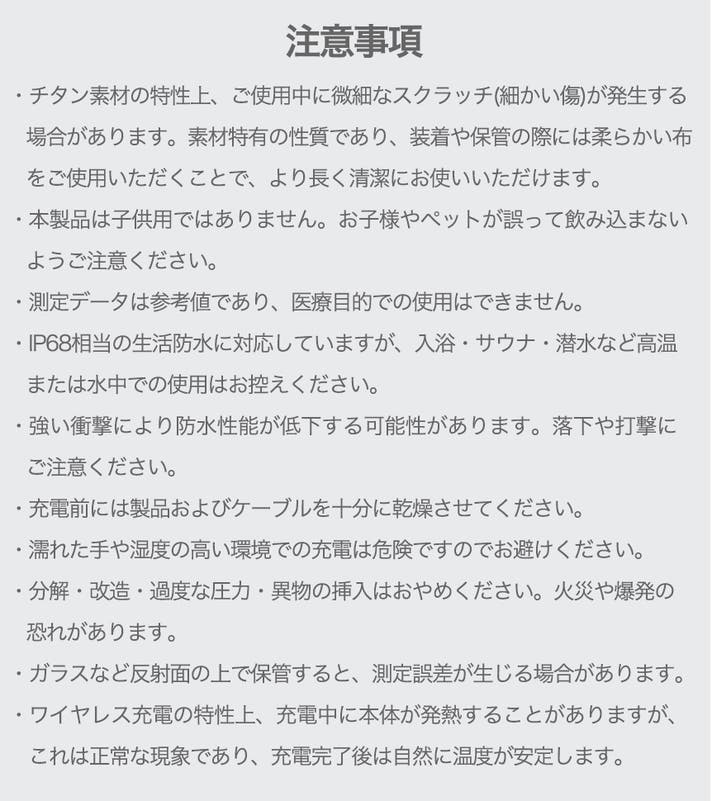 注意事項

・チタン素材の特性上、ご使用中に微細なスクラッチ(細かい傷)が発生する場合があります。素材特有の性質であり、装着や保管の際には柔らかい布をご使用いただくことで、より長く清潔にお使いいただけます。

・本製品は子供用ではありません。お子様やペットが誤って飲み込まないようご注意ください。

・測定データは参考値であり、医療目的での使用はできません。

・IP68相当の生活防水に対応していますが、入浴・サウナ・潜水など高温または水中での使用はお控えください。

・強い衝撃により防水性能が低下する可能性があります。落下や打撃にご注意ください。

・充電前には製品およびケーブルを十分に乾燥させてください。

・濡れた手や湿度の高い環境での充電は危険ですのでお避けください。

・分解・改造・過度な圧力・異物の挿入はおやめください。火災や爆発の恐れがあります。

・ガラスなど反射面の上で保管すると、測定誤差が生じる場合があります。

・ワイヤレス充電の特性上、充電中に本体が発熱することがありますが、これは正常な現象であり、充電完了後は自然に温度が安定します。